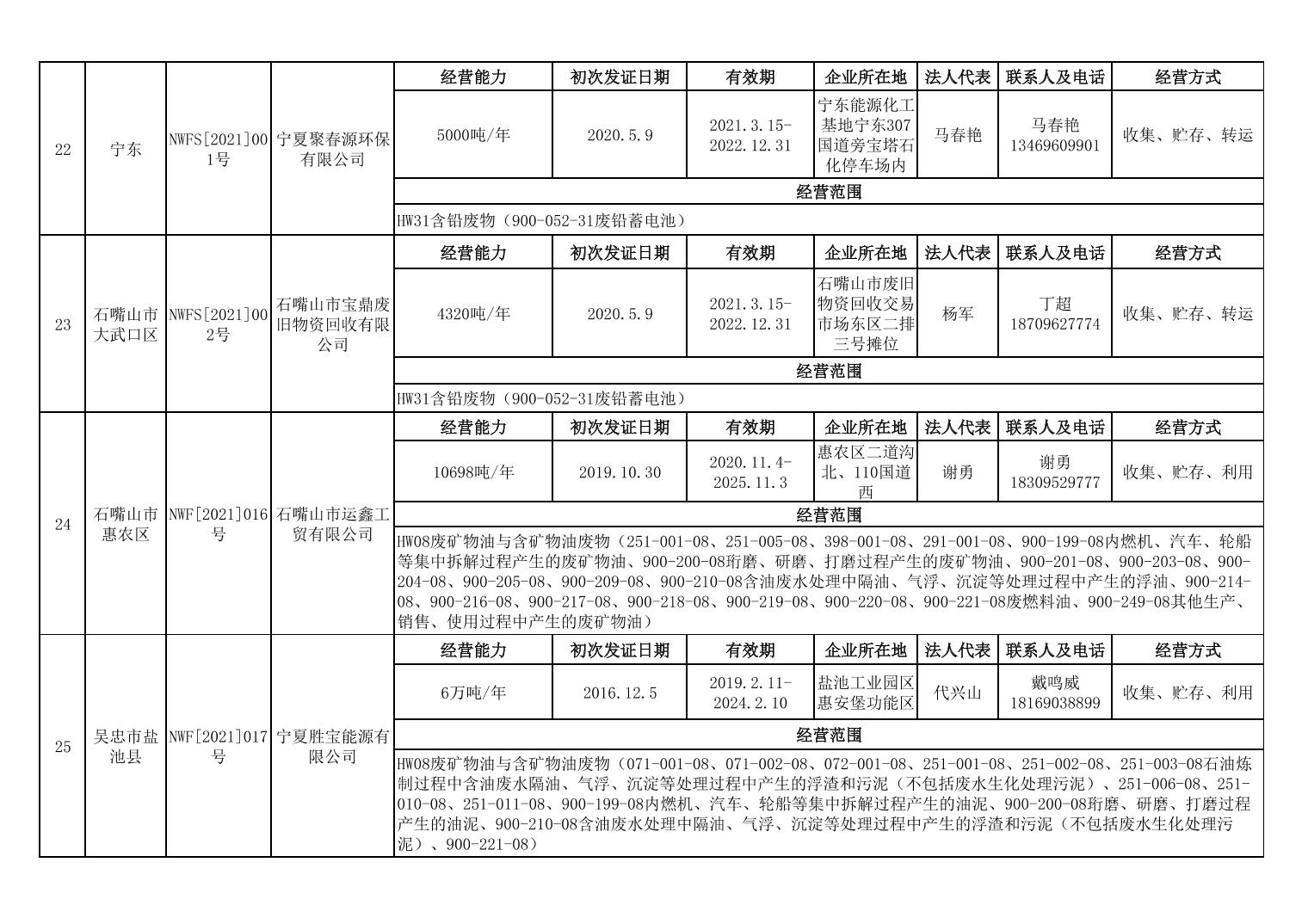 | 22 | 宁东 | NWFS[2021]001号 | 宁夏聚春源环保有限公司 | 经营能力 | 初次发证日期 | 有效期 | 企业所在地 | 法人代表 | 联系人及电话 | 经营方式 |
|---|---|---|---|---|---|---|---|---|---|---|
| | | | | 5000吨/年 | 2020.5.9 | 2021.3.15-2022.12.31 | 宁东能源化工基地宁东307国道旁宝塔石化停车场内 | 马春艳 | 马春艳 13469609901 | 收集、贮存、转运 |
| | | | | 经营范围 | | | | | | |
| | | | | HW31含铅废物（900-052-31废铅蓄电池） | | | | | | |
| 23 | 石嘴山市大武口区 | NWFS[2021]002号 | 石嘴山市宝鼎废旧物资回收有限公司 | 经营能力 | 初次发证日期 | 有效期 | 企业所在地 | 法人代表 | 联系人及电话 | 经营方式 |
| | | | | 4320吨/年 | 2020.5.9 | 2021.3.15-2022.12.31 | 石嘴山市废旧物资回收交易市场东区二排三号摊位 | 杨军 | 丁超 18709627774 | 收集、贮存、转运 |
| | | | | 经营范围 | | | | | | |
| | | | | HW31含铅废物（900-052-31废铅蓄电池） | | | | | | |
| 24 | 石嘴山市惠农区 | NWF[2021]016号 | 石嘴山市运鑫工贸有限公司 | 经营能力 | 初次发证日期 | 有效期 | 企业所在地 | 法人代表 | 联系人及电话 | 经营方式 |
| | | | | 10698吨/年 | 2019.10.30 | 2020.11.4-2025.11.3 | 惠农区二道沟北、110国道西 | 谢勇 | 谢勇 18309529777 | 收集、贮存、利用 |
| | | | | 经营范围 | | | | | | |
| | | | | HW08废矿物油与含矿物油废物（251-001-08、251-005-08、398-001-08、291-001-08、900-199-08内燃机、汽车、轮船等集中拆解过程产生的废矿物油、900-200-08珩磨、研磨、打磨过程产生的废矿物油、900-201-08、900-203-08、900-204-08、900-205-08、900-209-08、900-210-08含油废水处理中隔油、气浮、沉淀等处理过程中产生的浮油、900-214-08、900-216-08、900-217-08、900-218-08、900-219-08、900-220-08、900-221-08废燃料油、900-249-08其他生产、销售、使用过程中产生的废矿物油） | | | | | | |
| 25 | 吴忠市盐池县 | NWF[2021]017号 | 宁夏胜宝能源有限公司 | 经营能力 | 初次发证日期 | 有效期 | 企业所在地 | 法人代表 | 联系人及电话 | 经营方式 |
| | | | | 6万吨/年 | 2016.12.5 | 2019.2.11-2024.2.10 | 盐池工业园区惠安堡功能区 | 代兴山 | 戴鸣威 18169038899 | 收集、贮存、利用 |
| | | | | 经营范围 | | | | | | |
| | | | | HW08废矿物油与含矿物油废物（071-001-08、071-002-08、072-001-08、251-001-08、251-002-08、251-003-08石油炼制过程中含油废水隔油、气浮、沉淀等处理过程中产生的浮渣和污泥（不包括废水生化处理污泥）、251-006-08、251-010-08、251-011-08、900-199-08内燃机、汽车、轮船等集中拆解过程产生的油泥、900-200-08珩磨、研磨、打磨过程产生的油泥、900-210-08含油废水处理中隔油、气浮、沉淀等处理过程中产生的浮渣和污泥（不包括废水生化处理污泥）、900-221-08） | | | | | | |